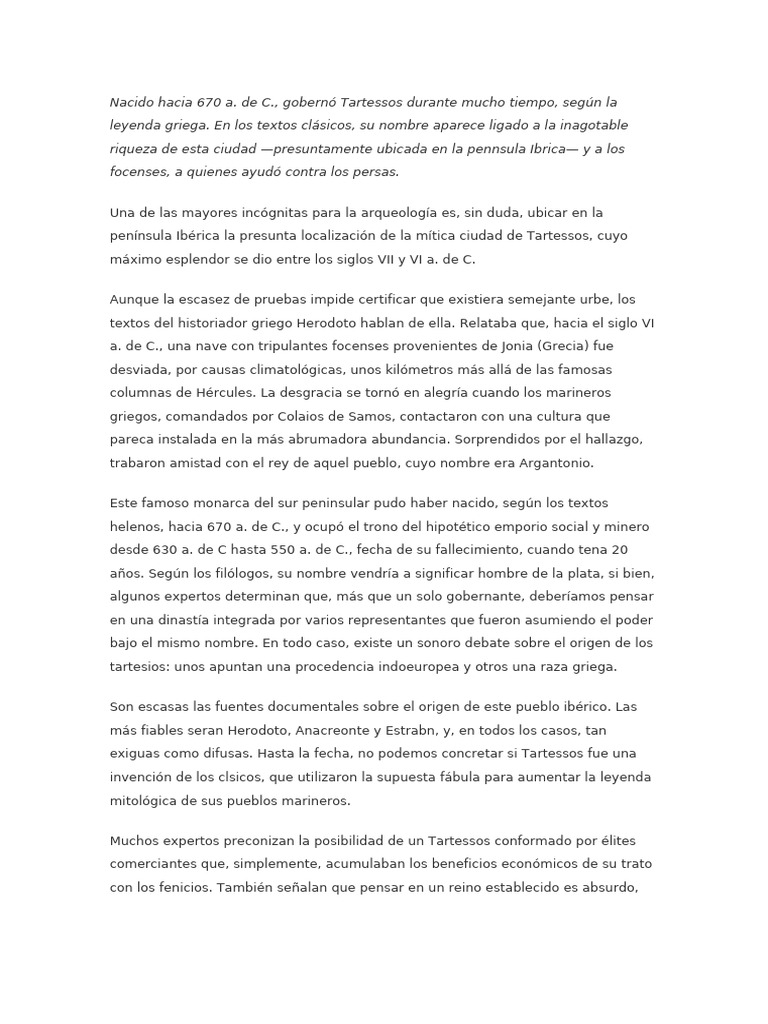 Nacido hacia 670 a. de C., gobernó Tartessos durante mucho tiempo, según la leyenda griega. En los textos clásicos, su nombre aparece ligado a la inagotable riqueza de esta ciudad —presuntamente ubicada en la pennsula Ibrica— y a los focenses, a quienes ayudó contra los persas.

Una de las mayores incógnitas para la arqueología es, sin duda, ubicar en la península Ibérica la presunta localización de la mítica ciudad de Tartessos, cuyo máximo esplendor se dio entre los siglos VII y VI a. de C.

Aunque la escasez de pruebas impide certificar que existiera semejante urbe, los textos del historiador griego Herodoto hablan de ella. Relataba que, hacia el siglo VI a. de C., una nave con tripulantes focenses provenientes de Jonia (Grecia) fue desviada, por causas climatológicas, unos kilómetros más allá de las famosas columnas de Hércules. La desgracia se tornó en alegría cuando los marineros griegos, comandados por Colaios de Samos, contactaron con una cultura que pareca instalada en la más abrumadora abundancia. Sorprendidos por el hallazgo, trabaron amistad con el rey de aquel pueblo, cuyo nombre era Argantonio.

Este famoso monarca del sur peninsular pudo haber nacido, según los textos helenos, hacia 670 a. de C., y ocupó el trono del hipotético emporio social y minero desde 630 a. de C hasta 550 a. de C., fecha de su fallecimiento, cuando tena 20 años. Según los filólogos, su nombre vendría a significar hombre de la plata, si bien, algunos expertos determinan que, más que un solo gobernante, deberíamos pensar en una dinastía integrada por varios representantes que fueron asumiendo el poder bajo el mismo nombre. En todo caso, existe un sonoro debate sobre el origen de los tartesios: unos apuntan una procedencia indoeuropea y otros una raza griega.

Son escasas las fuentes documentales sobre el origen de este pueblo ibérico. Las más fiables seran Herodoto, Anacreonte y Estrabn, y, en todos los casos, tan exiguas como difusas. Hasta la fecha, no podemos concretar si Tartessos fue una invención de los clsicos, que utilizaron la supuesta fábula para aumentar la leyenda mitológica de sus pueblos marineros.

Muchos expertos preconizan la posibilidad de un Tartessos conformado por élites comerciantes que, simplemente, acumulaban los beneficios económicos de su trato con los fenicios. También señalan que pensar en un reino establecido es absurdo,